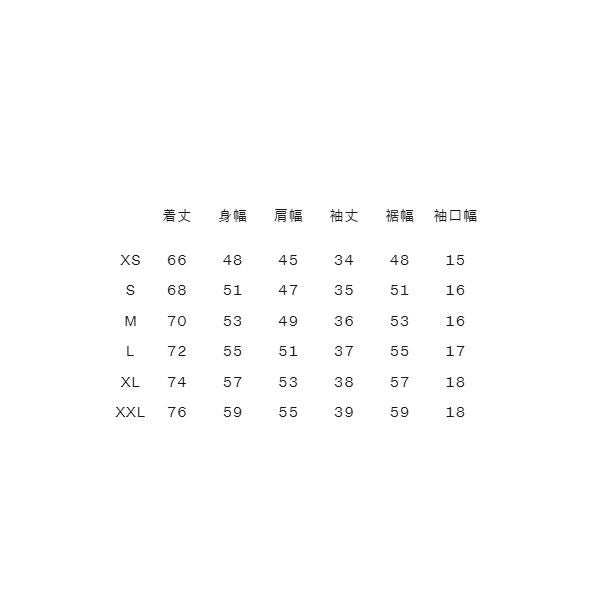 |  | 着丈 | 身幅 | 肩幅 | 袖丈 | 裾幅 | 袖口幅 |
|---|---|---|---|---|---|---|
| XS | 66 | 48 | 45 | 34 | 48 | 15 |
| S | 68 | 51 | 47 | 35 | 51 | 16 |
| M | 70 | 53 | 49 | 36 | 53 | 16 |
| L | 72 | 55 | 51 | 37 | 55 | 17 |
| XL | 74 | 57 | 53 | 38 | 57 | 18 |
| XXL | 76 | 59 | 55 | 39 | 59 | 18 |